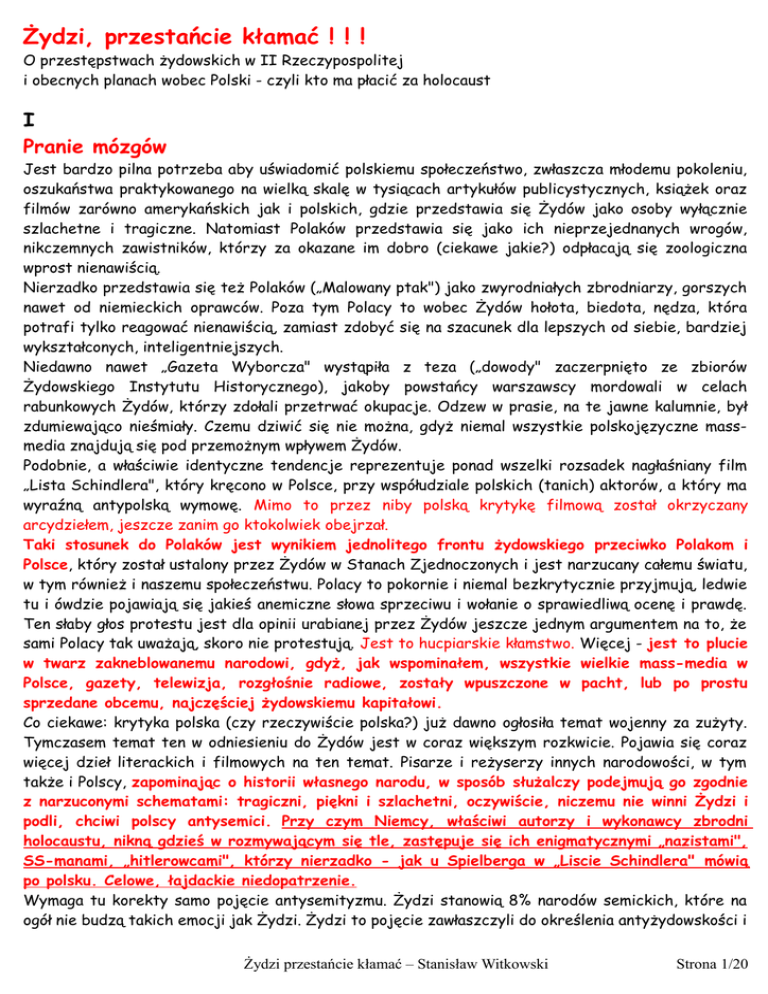 Żydzi, przestańcie kłamać ! ! !
O przestępstwach żydowskich w II Rzeczypospolitej i obecnych planach wobec Polski - czyli kto ma płacić za holocaust

I
Pranie mózgów
Jest bardzo pilna potrzeba aby uświadomić polskiemu społeczeństwo, zwłaszcza młodemu pokoleniu, oszukaństwa praktykowanego na wielką skalę w tysiącach artykułów publicystycznych, książek oraz filmów zarówno amerykańskich jak i polskich, gdzie przedstawia się Żydów jako osoby wyłącznie szlachetne i tragiczne. Natomiast Polaków przedstawia się jako ich nieprzejednanych wrogów, nikczemnych zawistników, którzy za okazane im dobro (ciekawe jakie?) odpłacają się zoologiczna wprost nienawiścią.
Nierzadko przedstawia się też Polaków („Malowany ptak") jako zwyrodniałych zbrodniarzy, gorszych nawet od niemieckich oprawców. Poza tym Polacy to wobec Żydów hołota, biedota, nędza, która potrafi tylko reagować nienawiścią, zamiast zdobyć się na szacunek dla lepszych od siebie, bardziej wykształconych, inteligentniejszych.
Niedawno nawet „Gazeta Wyborcza" wystąpiła z teza („dowody" zaczerpnięto ze zbiorów Żydowskiego Instytutu Historycznego), jakoby powstańcy warszawscy mordowali w celach rabunkowych Żydów, którzy zdołali przetrwać okupacje. Odzew w prasie, na te jawne kalumnie, był zdumiewająco nieśmiały. Czemu dziwić się nie można, gdyż niemal wszystkie polskojęzyczne mass-media znajdują się pod przemożnym wpływem Żydów.
Podobnie, a właściwie identyczne tendencje reprezentuje ponad wszelki rozsadek nagłaśniany film „Lista Schindlera", który kręcono w Polsce, przy współudziale polskich (tanich) aktorów, a który ma wyraźną antypolską wymowę. Mimo to przez niby polską krytykę filmową został okrzyczany arcydziełem, jeszcze zanim go ktokolwiek obejrzał.
Taki stosunek do Polaków jest wynikiem jednolitego frontu żydowskiego przeciwko Polakom i Polsce, który został ustalony przez Żydów w Stanach Zjednoczonych i jest narzucany całemu światu, w tym również i naszemu społeczeństwu. Polacy to pokornie i niemal bezkrytycznie przyjmują, ledwie tu i ówdzie pojawiają się jakieś anemiczne słowa sprzeciwu i wołanie o sprawiedliwą ocenę i prawdę. Ten słaby głos protestu jest dla opinii urabianej przez Żydów jeszcze jednym argumentem na to, że sami Polacy tak uważają, skoro nie protestują. Jest to hucpiarskie kłamstwo. Więcej - jest to plucie w twarz zakneblowanemu narodowi, gdyż, jak wspominałem, wszystkie wielkie mass-media w Polsce, gazety, telewizja, rozgłośnie radiowe, zostały wpuszczone w pacht, lub po prostu sprzedane obcemu, najczęściej żydowskiemu kapitałowi.
Co ciekawe: krytyka polska (czy rzeczywiście polska?) już dawno ogłosiła temat wojenny za zużyty. Tymczasem temat ten w odniesieniu do Żydów jest w coraz większym rozkwicie. Pojawia się coraz więcej dzieł literackich i filmowych na ten temat. Pisarze i reżyserzy innych narodowości, w tym także i Polscy, zapominając o historii własnego narodu, w sposób służalczy podejmują go zgodnie z narzuconymi schematami: tragiczni, piękni i szlachetni, oczywiście, niczemu nie winni Żydzi i podli, chciwi polscy antysemici. Przy czym Niemcy, właściwi autorzy i wykonawcy zbrodni holocaustu, nikną gdzieś w rozmywającym się tle, zastępuje się ich enigmatycznymi „nazistami", SS-manami, „hitlerowcami", którzy nierzadko - jak u Spielberga w „Liscie Schindlera" mówią po polsku. Celowe, łajdackie niedopatrzenie.
Wymaga tu korekty samo pojęcie antysemityzmu. Żydzi stanowią 8% narodów semickich, które na ogół nie budzą takich emocji jak Żydzi. Żydzi to pojęcie zawłaszczyli do określenia antyżydowskości i

Żydzi przestańcie kłamać – Stanisław Witkowski Strona 1/20